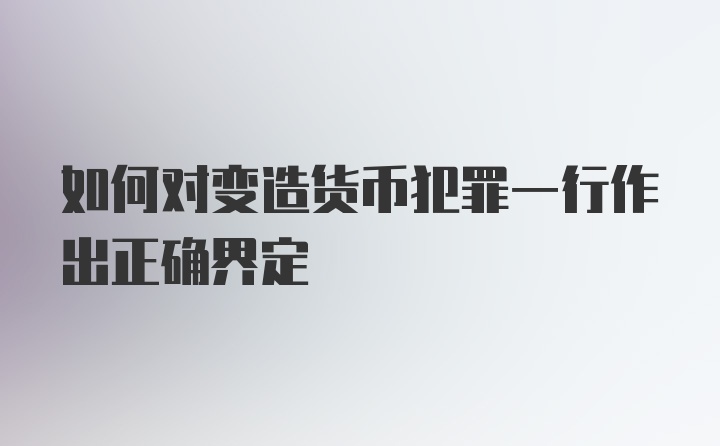 如何对变造货币犯罪一行作出正确界定